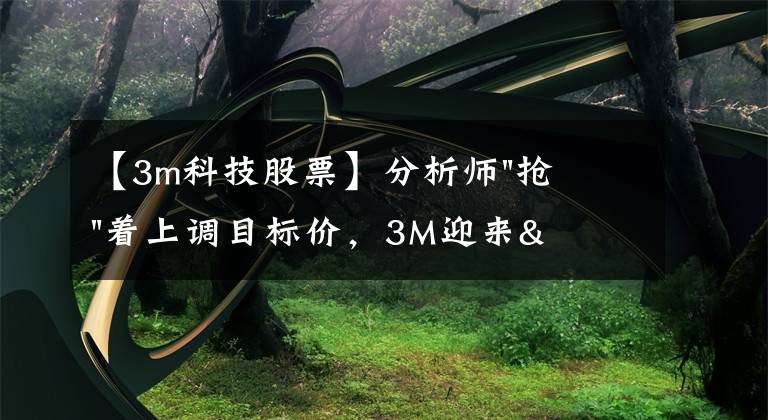 【3m科技股票】分析师"抢"着上调目标价，3M迎来&